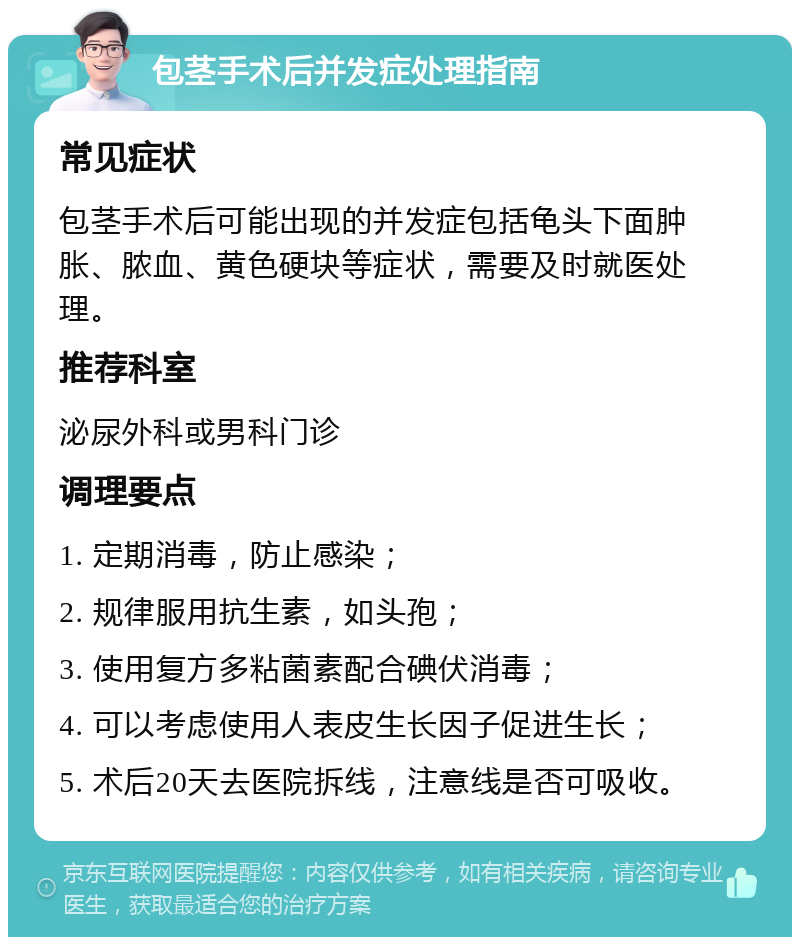 包茎手术后并发症处理指南

常见症状

包茎手术后可能出现的并发症包括龟头下面肿胀、脓血、黄色硬块等症状，需要及时就医处理。

推荐科室

泌尿外科或男科门诊

调理要点

1. 定期消毒，防止感染；

2. 规律服用抗生素，如头孢；

3. 使用复方多粘菌素配合碘伏消毒；

4. 可以考虑使用人表皮生长因子促进生长；

5. 术后20天去医院拆线，注意线是否可吸收。

京东互联网医院提醒您：内容仅供参考，如有相关疾病，请咨询专业医生，获取最适合您的治疗方案